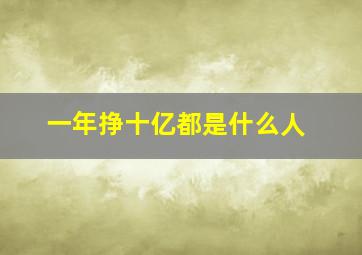 一年挣十亿都是什么人